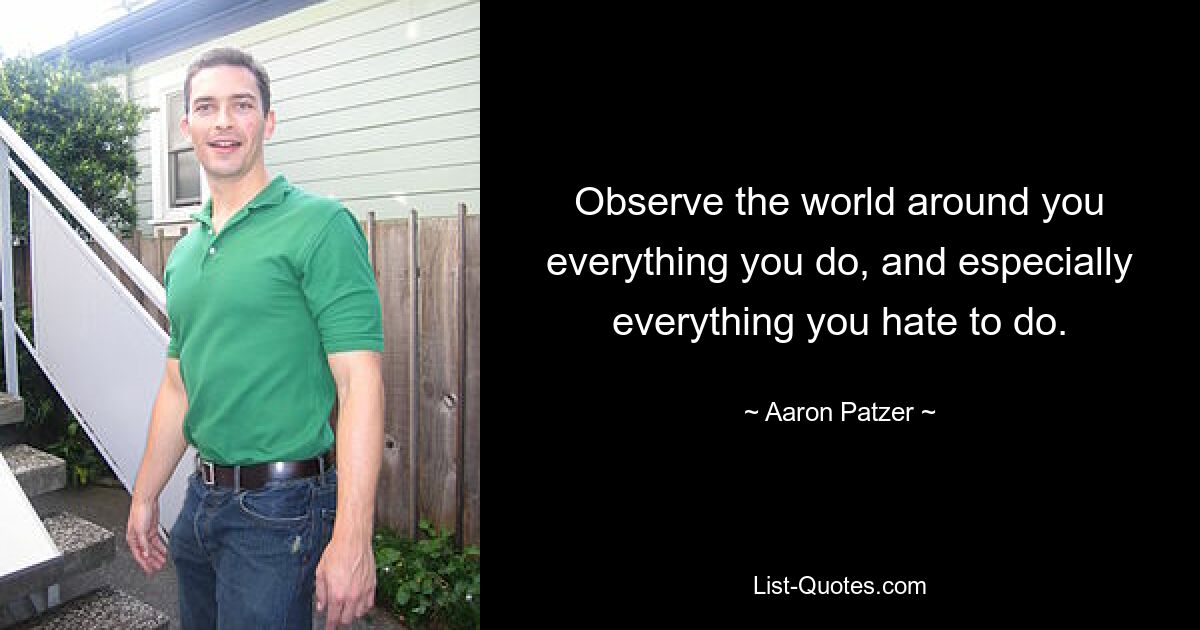 Observe the world around you everything you do, and especially everything you hate to do.

~ Aaron Patzer ~

List-Quotes.com